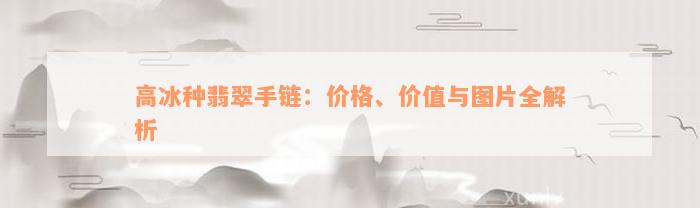 高冰种翡翠手链：价格、价值与图片全解析